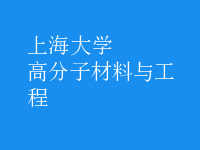 上海大学
高分子材料与工程